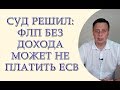 СУД РЕШИЛ: ФЛП БЕЗ ДОХОДА МОЖЕТ НЕ ПЛАТИТЬ ЕСВ